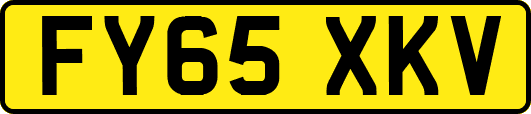 FY65 XKV